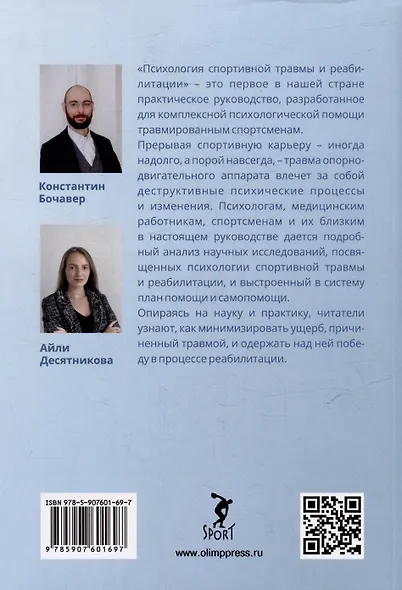 Константин Бочавер

Айли Десятникова

«Психология спортивной травмы и реабилитации» – это первое в нашей стране практическое руководство, разработанное для комплексной психологической помощи травмированным спортсменам.

Прерывая спортивную карьеру – иногда надолго, а порой навсегда, – травма опорно-двигательного аппарата влечет за собой деструктивные психические процессы и изменения. Психологам, медицинским работникам, спортсменам и их близким в настоящем руководстве дается подробный анализ научных исследований, посвященных психологии спортивной травмы и реабилитации, и выстроенный в систему план помощи и самопомощи.

Опираясь на науку и практику, читатели узнают, как минимизировать ущерб, причиненный травмой, и одержать над ней победу в процессе реабилитации.

ISBN 978-5-907601-69-7

9 785907 601697

SPORT

www.olimppress.ru